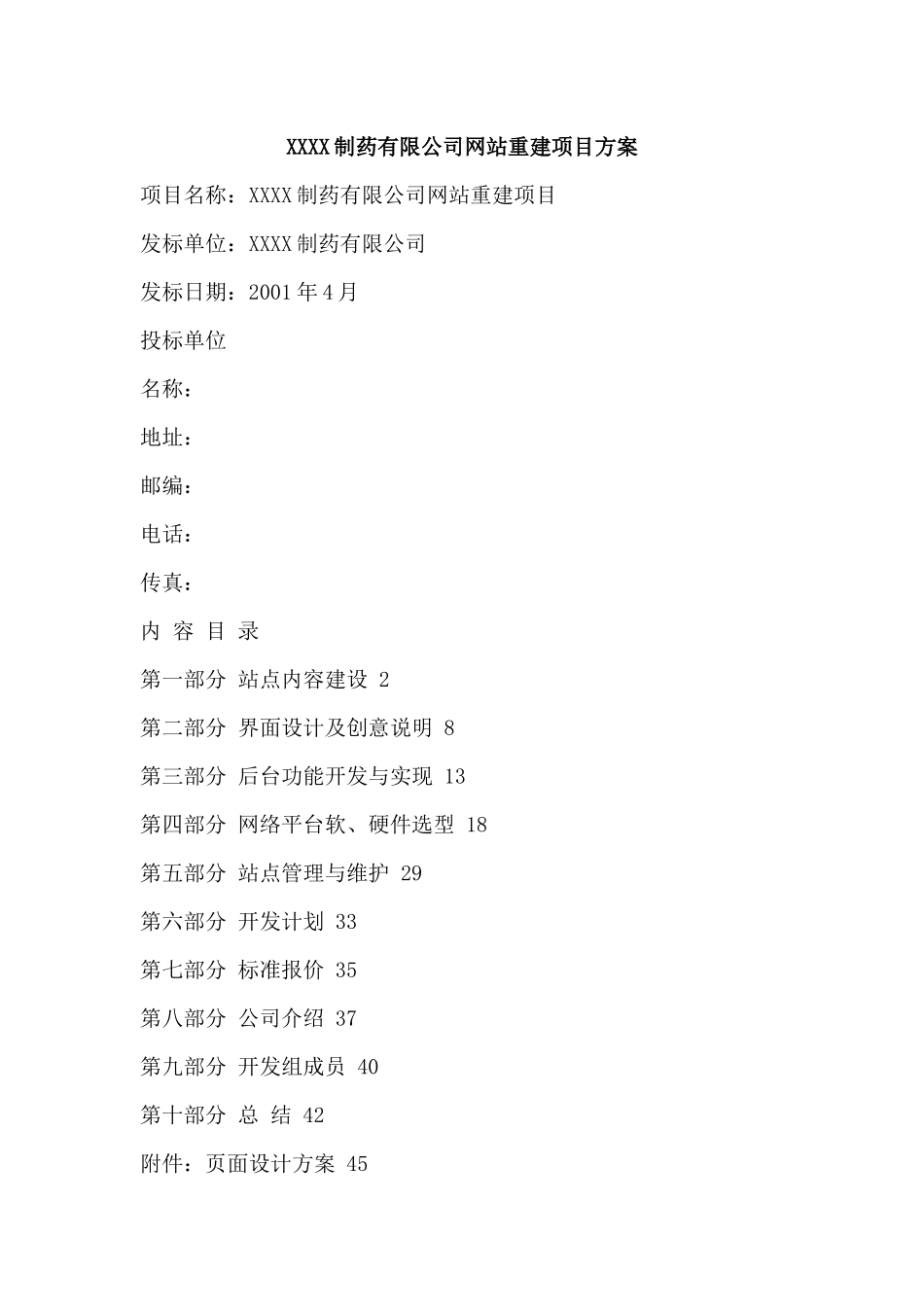 XXXX制药有限公司网站重建项目方案

项目名称：XXXX制药有限公司网站重建项目

发标单位：XXXX制药有限公司

发标日期：2001年4月

投标单位

名称：

地址：

邮编：

电话：

传真：

内 容 目 录

第一部分 站点内容建设 2

第二部分 界面设计及创意说明 8

第三部分 后台功能开发与实现 13

第四部分 网络平台软、硬件选型 18

第五部分 站点管理与维护 29

第六部分 开发计划 33

第七部分 标准报价 35

第八部分 公司介绍 37

第九部分 开发组成员 40

第十部分 总 结 42

附件：页面设计方案 45